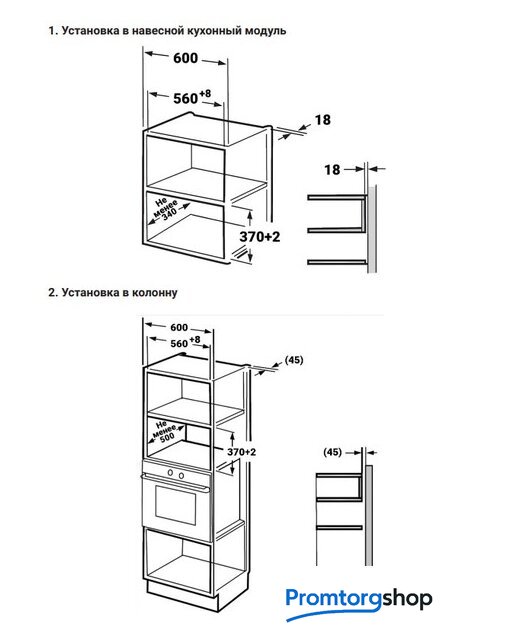 1. Установка в навесной кухонный модуль

600

$560^{+8}$

18

18

Не менее 340

370+2

2. Установка в колонну

600

$560^{+8}$

(45)

Не менее 500

370+2

(45)

Promtorgshop